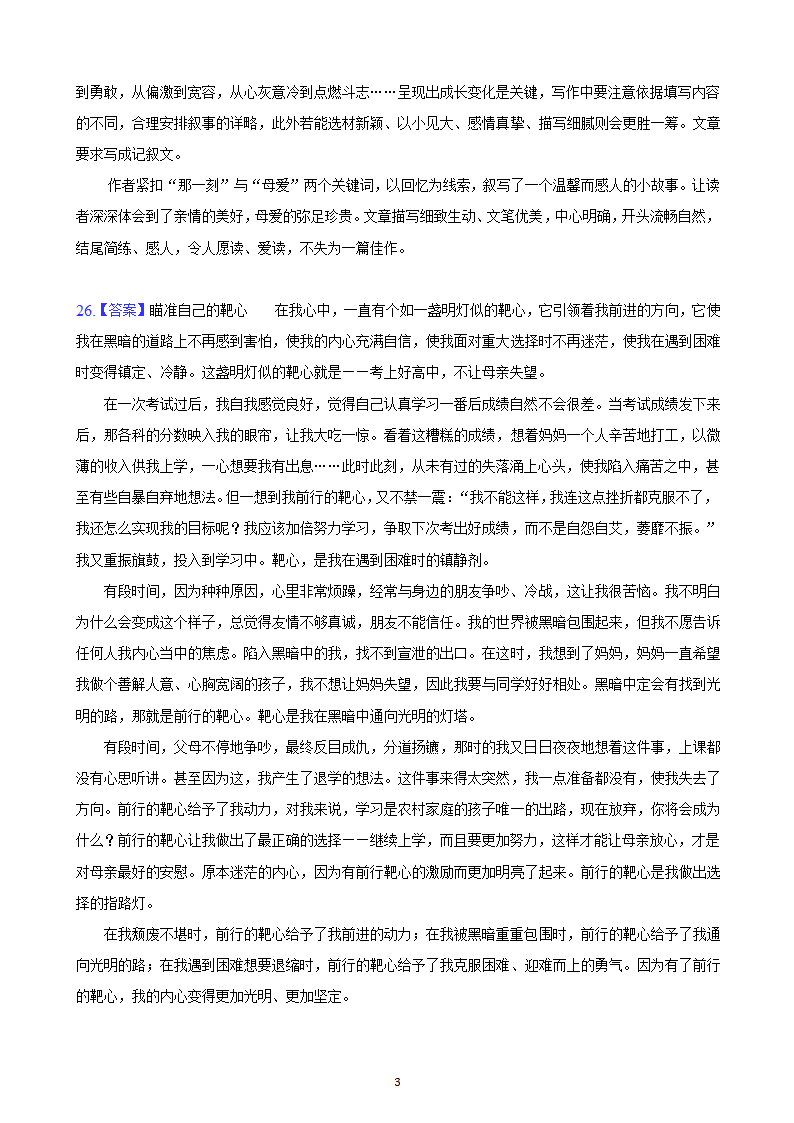 到勇敢，从偏激到宽容，从心灰意冷到点燃斗志……呈现出成长变化是关键，写作中要注意依据填写内容的不同，合理安排叙事的详略，此外若能选材新颖、以小见大、感情真挚、描写细腻则会更胜一筹。文章要求写成记叙文。

作者紧扣“那一刻”与“母爱”两个关键词，以回忆为线索，叙写了一个温馨而感人的小故事。让读者深深体会到了亲情的美好，母爱的弥足珍贵。文章描写细致生动、文笔优美，中心明确，开头流畅自然，结尾简练、感人，令人愿读、爱读，不失为一篇佳作。

26.【答案】瞄准自己的靶心　　在我心中，一直有个如一盏明灯似的靶心，它引领着我前进的方向，它使我在黑暗的道路上不再感到害怕，使我的内心充满自信，使我面对重大选择时不再迷茫，使我在遇到困难时变得镇定、冷静。这盏明灯似的靶心就是——考上好高中，不让母亲失望。

在一次考试过后，我自我感觉良好，觉得自己认真学习一番后成绩自然不会很差。当考试成绩发下来后，那各科的分数映入我的眼帘，让我大吃一惊。看着这糟糕的成绩，想着妈妈一个人辛苦地打工，以微薄的收入供我上学，一心想要我有出息……此时此刻，从未有过的失落涌上心头，使我陷入痛苦之中，甚至有些自暴自弃地想法。但一想到我前行的靶心，又不禁一震：“我不能这样，我连这点挫折都克服不了，我还怎么实现我的目标呢？我应该加倍努力学习，争取下次考出好成绩，而不是自怨自艾，萎靡不振。”我又重振旗鼓，投入到学习中。靶心，是我在遇到困难时的镇静剂。

有段时间，因为种种原因，心里非常烦躁，经常与身边的朋友争吵、冷战，这让我很苦恼。我不明白为什么会变成这个样子，总觉得友情不够真诚，朋友不能信任。我的世界被黑暗包围起来，但我不愿告诉任何人我内心当中的焦虑。陷入黑暗中的我，找不到宣泄的出口。在这时，我想到了妈妈，妈妈一直希望我做个善解人意、心胸宽阔的孩子，我不想让妈妈失望，因此我要与同学好好相处。黑暗中定会有找到光明的路，那就是前行的靶心。靶心是我在黑暗中通向光明的灯塔。

有段时间，父母不停地争吵，最终反目成仇，分道扬镳，那时的我又日日夜夜地想着这件事，上课都没有心思听讲。甚至因为这，我产生了退学的想法。这件事来得太突然，我一点准备都没有，使我失去了方向。前行的靶心给予了我动力，对我来说，学习是农村家庭的孩子唯一的出路，现在放弃，你将会成为什么？前行的靶心让我做出了最正确的选择——继续上学，而且要更加努力，这样才能让母亲放心，才是对母亲最好的安慰。原本迷茫的内心，因为有前行靶心的激励而更加明亮了起来。前行的靶心是我做出选择的指路灯。

在我颓废不堪时，前行的靶心给予了我前进的动力；在我被黑暗重重包围时，前行的靶心给予了我通向光明的路；在我遇到困难想要退缩时，前行的靶心给予了我克服困难、迎难而上的勇气。因为有了前行的靶心，我的内心变得更加光明、更加坚定。

3